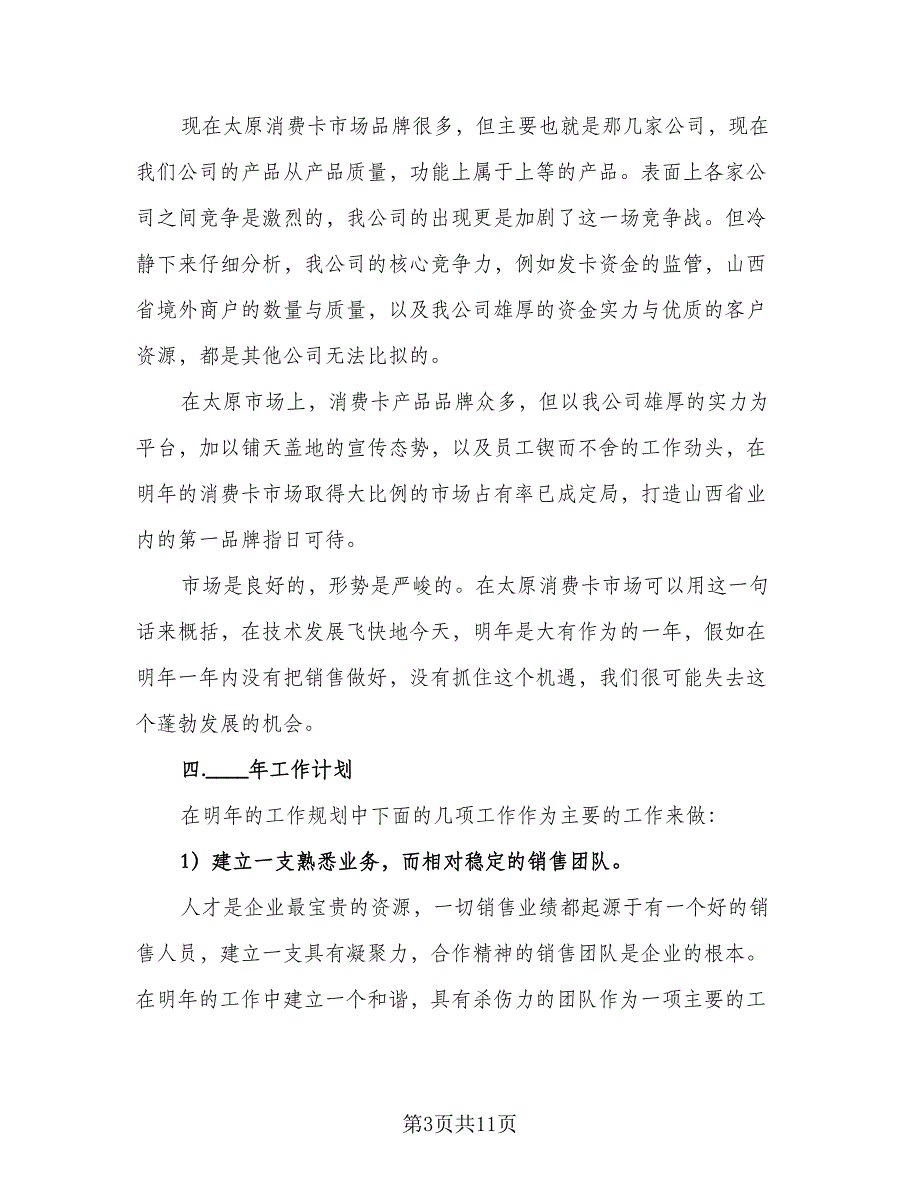 现在太原消费卡市场品牌很多，但主要也就是那几家公司，现在我们公司的产品从产品质量，功能上属于上等的产品。表面上各家公司之间竞争是激烈的，我公司的出现更是加剧了这一场竞争战。但冷静下来仔细分析，我公司的核心竞争力，例如发卡资金的监管，山西省境外商户的数量与质量，以及我公司雄厚的资金实力与优质的客户资源，都是其他公司无法比拟的。

在太原市场上，消费卡产品品牌众多，但以我公司雄厚的实力为平台，加以铺天盖地的宣传态势，以及员工锲而不舍的工作劲头，在明年的消费卡市场取得大比例的市场占有率已成定局，打造山西省业内的第一品牌指日可待。

市场是良好的，形势是严峻的。在太原消费卡市场可以用这一句话来概括，在技术发展飞快地今天，明年是大有作为的一年，假如在明年一年内没有把销售做好，没有抓住这个机遇，我们很可能失去这个蓬勃发展的机会。

四.____年工作计划

在明年的工作规划中下面的几项工作作为主要的工作来做：

1）建立一支熟悉业务，而相对稳定的销售团队。

人才是企业最宝贵的资源，一切销售业绩都起源于有一个好的销售人员，建立一支具有凝聚力，合作精神的销售团队是企业的根本。在明年的工作中建立一个和谐，具有杀伤力的团队作为一项主要的工

第3页共11页